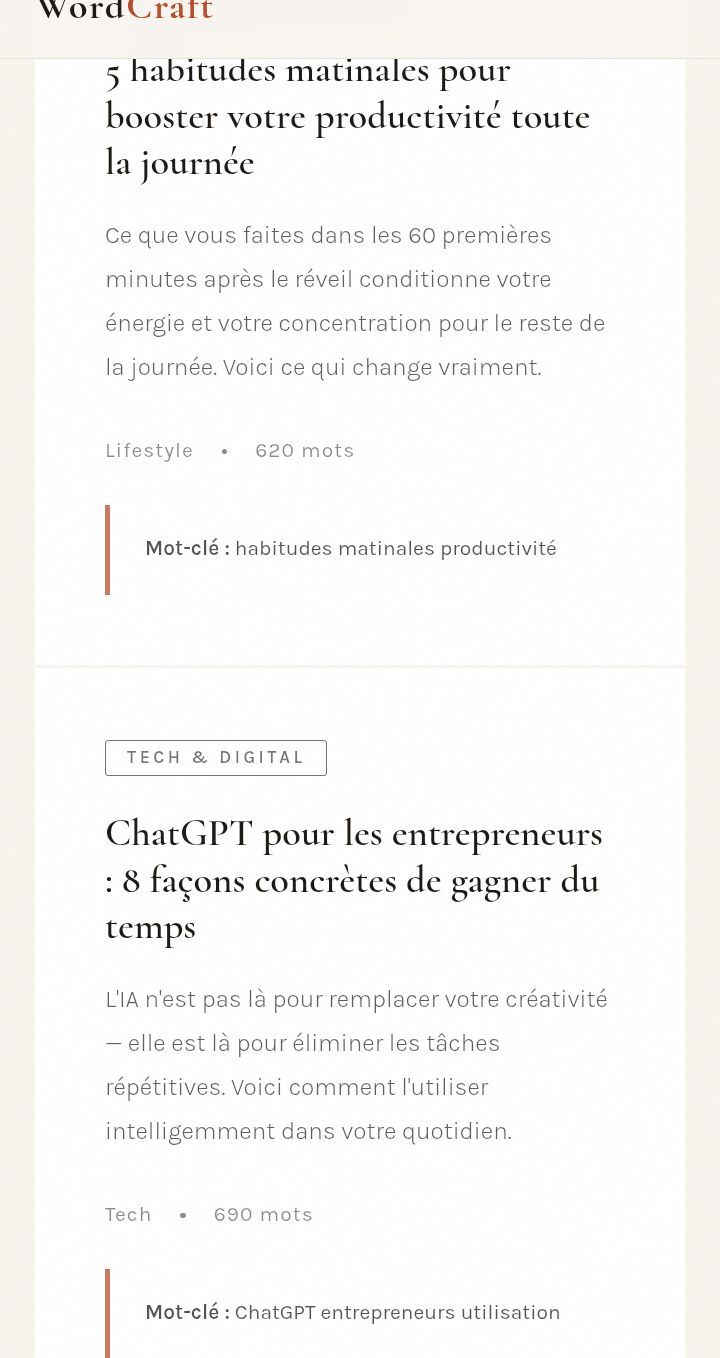 WordCraft

5 habitudes matinales pour booster votre productivité toute la journée

Ce que vous faites dans les 60 premières minutes après le réveil conditionne votre énergie et votre concentration pour le reste de la journée. Voici ce qui change vraiment.

Lifestyle • 620 mots

Mot-clé : habitudes matinales productivité

TECH & DIGITAL

ChatGPT pour les entrepreneurs : 8 façons concrètes de gagner du temps

L'IA n'est pas là pour remplacer votre créativité — elle est là pour éliminer les tâches répétitives. Voici comment l'utiliser intelligemment dans votre quotidien.

Tech • 690 mots

Mot-clé : ChatGPT entrepreneurs utilisation